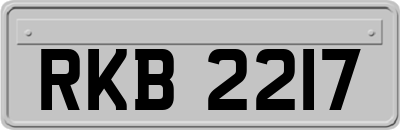 RKB 2217